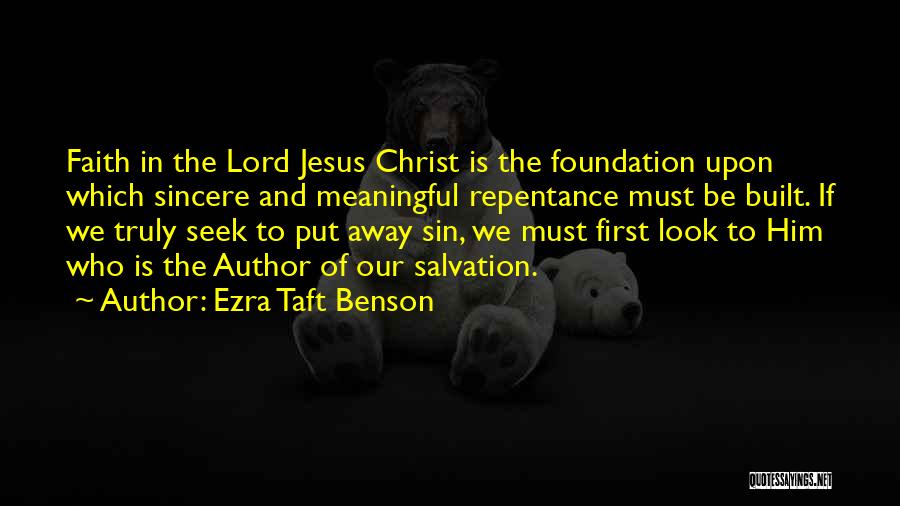 Faith in the Lord Jesus Christ is the foundation upon which sincere and meaningful repentance must be built. If we truly seek to put away sin, we must first look to Him who is the Author of our salvation.

~ Author: Ezra Taft Benson

QUOTESSAYINGS.NET